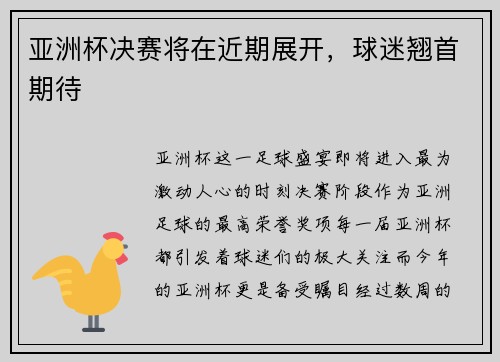 亚洲杯决赛将在近期展开，球迷翘首期待

亚洲杯这一足球盛宴即将进入最为激动人心的时刻决赛阶段作为亚洲足球的最高荣誉奖项每一届亚洲杯都引发着球迷们的极大关注而今年的亚洲杯更是备受瞩目经过数周的